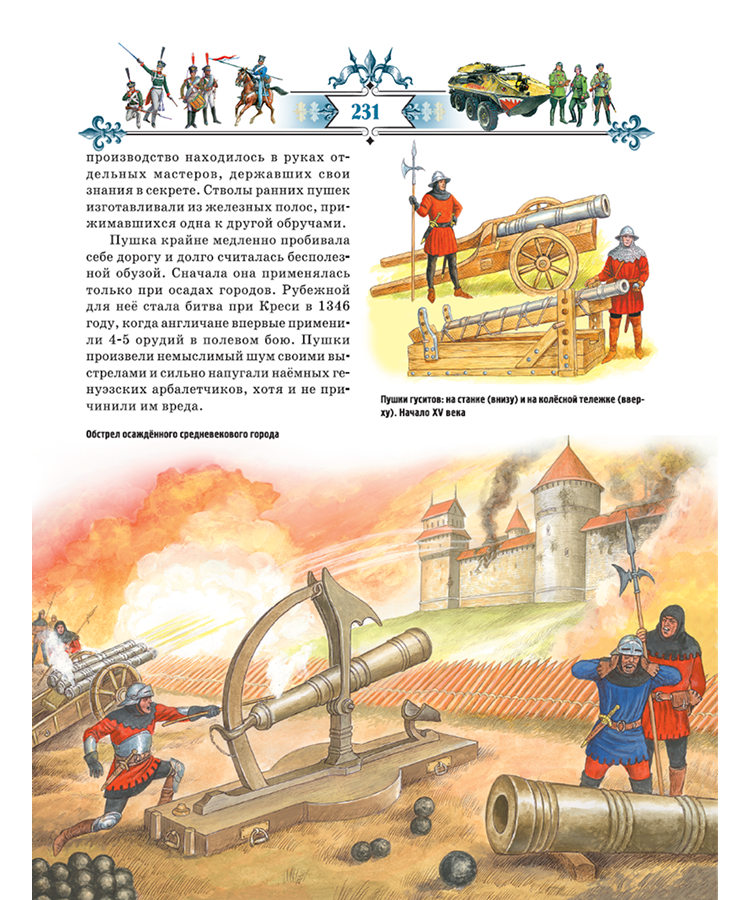 231

производство находилось в руках отдельных мастеров, державших свои знания в секрете. Стволы ранних пушек изготавливали из железных полос, прижимавшихся одна к другой обручами.

Пушка крайне медленно пробивала себе дорогу и долго считалась бесполезной обузой. Сначала она применялась только при осадах городов. Рубежной для неё стала битва при Креси в 1346 году, когда англичане впервые применили 4-5 орудий в полевом бою. Пушки произвели немыслимый шум своими выстрелами и сильно напугали наёмных генуэзских арбалетчиков, хотя и не причинили им вреда.

Пушки гуситов: на станке (внизу) и на колёсной тележке (вверху). Начало XV века

Обстрел осаждённого средневекового города